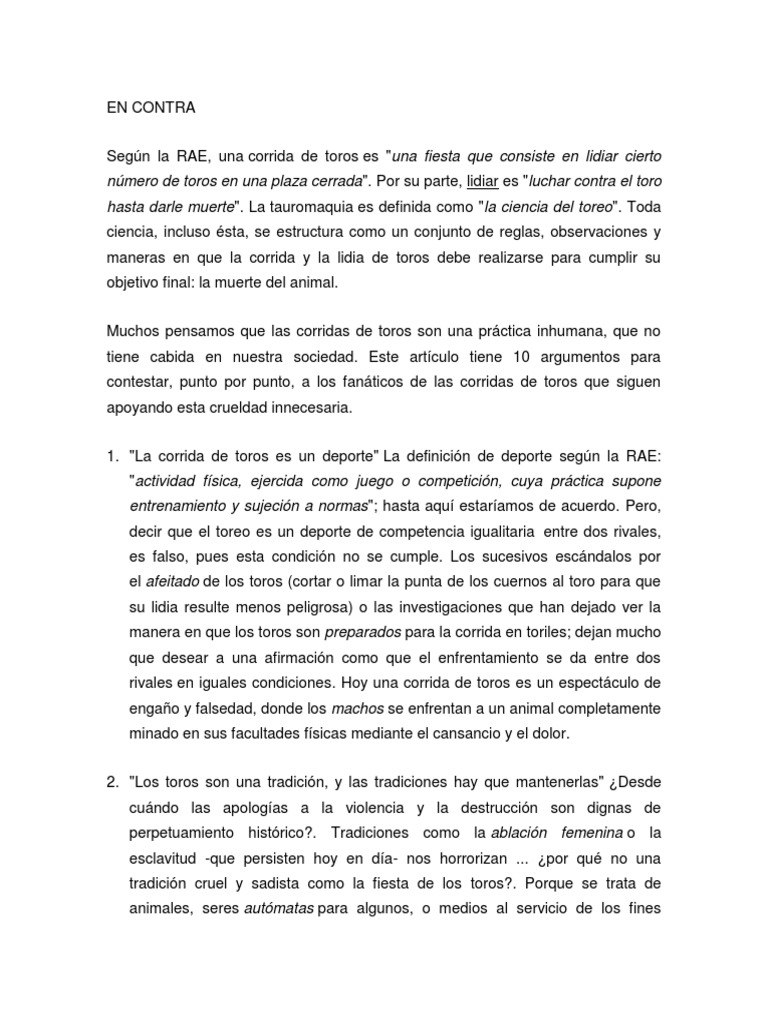 EN CONTRA

Según la RAE, una corrida de toros es "una fiesta que consiste en lidiar cierto número de toros en una plaza cerrada". Por su parte, lidiar es "luchar contra el toro hasta darle muerte". La tauromaquia es definida como "la ciencia del toreo". Toda ciencia, incluso ésta, se estructura como un conjunto de reglas, observaciones y maneras en que la corrida y la lidia de toros debe realizarse para cumplir su objetivo final: la muerte del animal.

Muchos pensamos que las corridas de toros son una práctica inhumana, que no tiene cabida en nuestra sociedad. Este artículo tiene 10 argumentos para contestar, punto por punto, a los fanáticos de las corridas de toros que siguen apoyando esta crueldad innecesaria.

1. "La corrida de toros es un deporte" La definición de deporte según la RAE: "actividad física, ejercida como juego o competición, cuya práctica supone entrenamiento y sujeción a normas"; hasta aquí estaríamos de acuerdo. Pero, decir que el toreo es un deporte de competencia igualitaria entre dos rivales, es falso, pues esta condición no se cumple. Los sucesivos escándalos por el afeitado de los toros (cortar o limar la punta de los cuernos al toro para que su lidia resulte menos peligrosa) o las investigaciones que han dejado ver la manera en que los toros son preparados para la corrida en toriles; dejan mucho que desear a una afirmación como que el enfrentamiento se da entre dos rivales en iguales condiciones. Hoy una corrida de toros es un espectáculo de engaño y falsedad, donde los machos se enfrentan a un animal completamente minado en sus facultades físicas mediante el cansancio y el dolor.

2. "Los toros son una tradición, y las tradiciones hay que mantenerlas" ¿Desde cuándo las apologías a la violencia y la destrucción son dignas de perpetuamiento histórico?. Tradiciones como la ablación femenina o la esclavitud -que persisten hoy en día- nos horrorizan ... ¿por qué no una tradición cruel y sadista como la fiesta de los toros?. Porque se trata de animales, seres autómatas para algunos, o medios al servicio de los fines